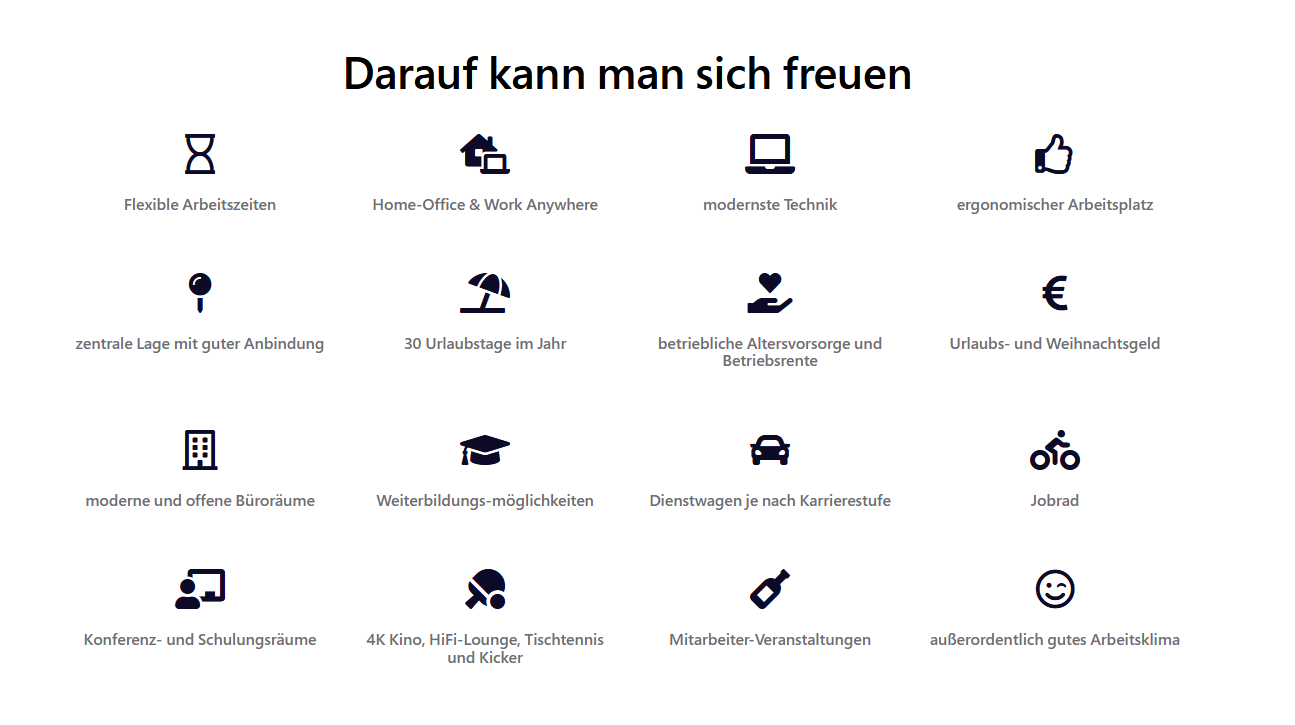 Darauf kann man sich freuen

Flexible Arbeitszeiten

Home-Office & Work Anywhere

modernste Technik

ergonomischer Arbeitsplatz

zentrale Lage mit guter Anbindung

30 Urlaubstage im Jahr

betriebliche Altersvorsorge und Betriebsrente

Urlaubs- und Weihnachtsgeld

moderne und offene Büroräume

Weiterbildungs-möglichkeiten

Dienstwagen je nach Karrierestufe

Jobrad

Konferenz- und Schulungsräume

4K Kino, HiFi-Lounge, Tischtennis und Kicker

Mitarbeiter-Veranstaltungen

außerordentlich gutes Arbeitsklima